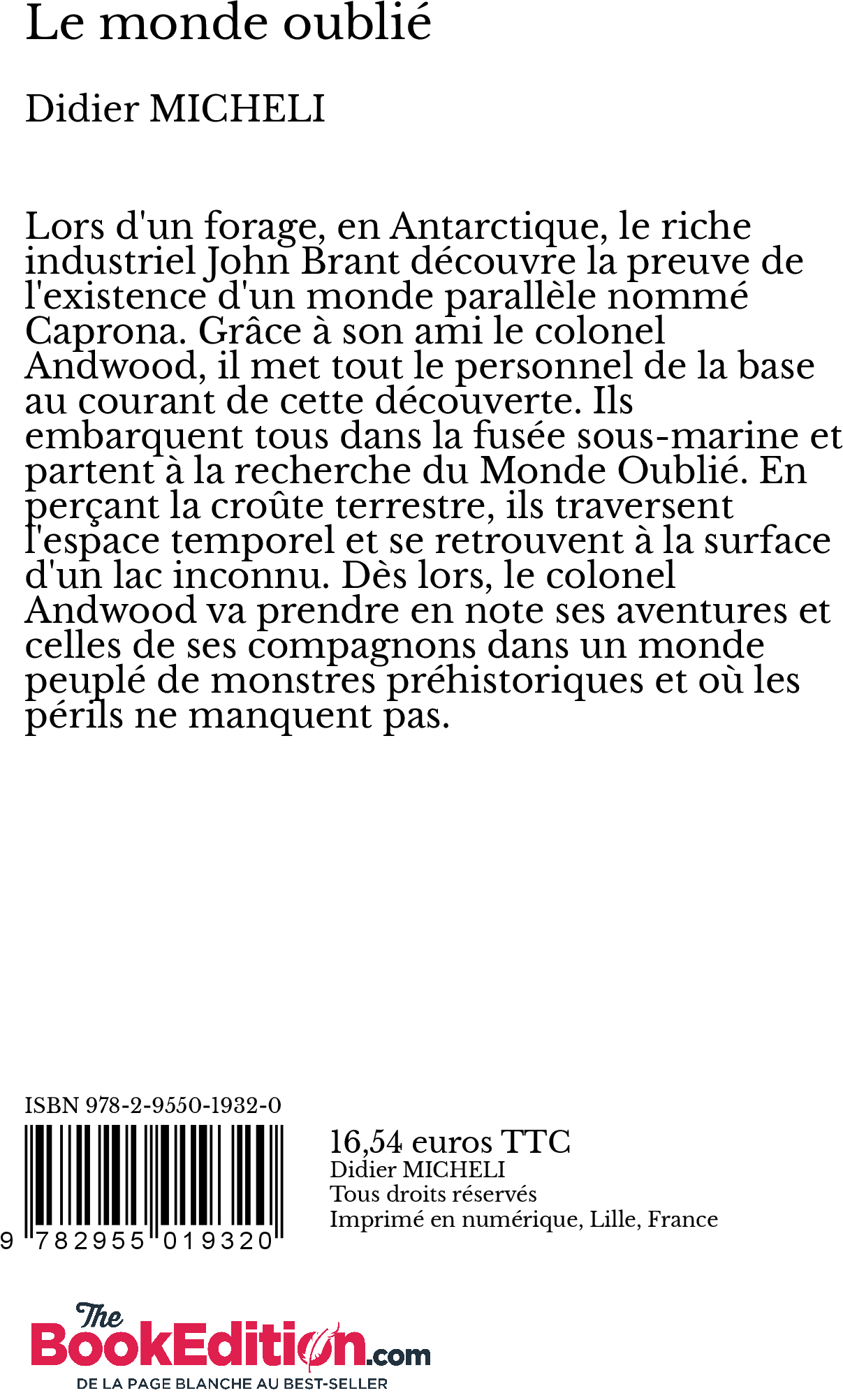 Le monde oublié

Didier MICHELI

Lors d'un forage, en Antarctique, le riche industriel John Brant découvre la preuve de l'existence d'un monde parallèle nommé Caprona. Grâce à son ami le colonel Andwood, il met tout le personnel de la base au courant de cette découverte. Ils embarquent tous dans la fusée sous-marine et partent à la recherche du Monde Oublié. En perçant la croûte terrestre, ils traversent l'espace temporel et se retrouvent à la surface d'un lac inconnu. Dès lors, le colonel Andwood va prendre en note ses aventures et celles de ses compagnons dans un monde peuplé de monstres préhistoriques et où les périls ne manquent pas.

ISBN 978-2-9550-1932-0

9 782955 019320

16,54 euros TTC
Didier MICHELI
Tous droits réservés
Imprimé en numérique, Lille, France

The BookEdition.com
DE LA PAGE BLANCHE AU BEST-SELLER